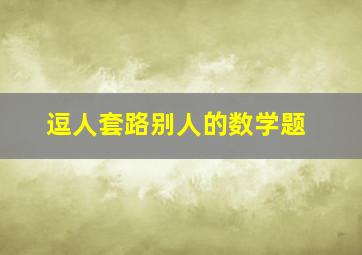 逗人套路别人的数学题